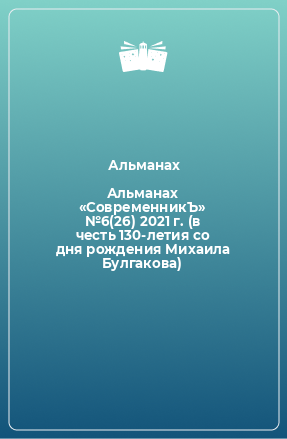 Альманах

Альманах «СовременникЪ» №6(26) 2021 г. (в честь 130-летия со дня рождения Михаила Булгакова)